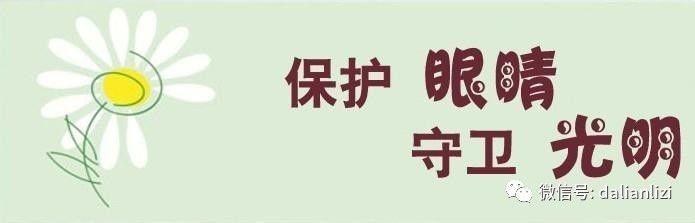 保护 眼睛
守卫 光明

微信号: dalianlizi